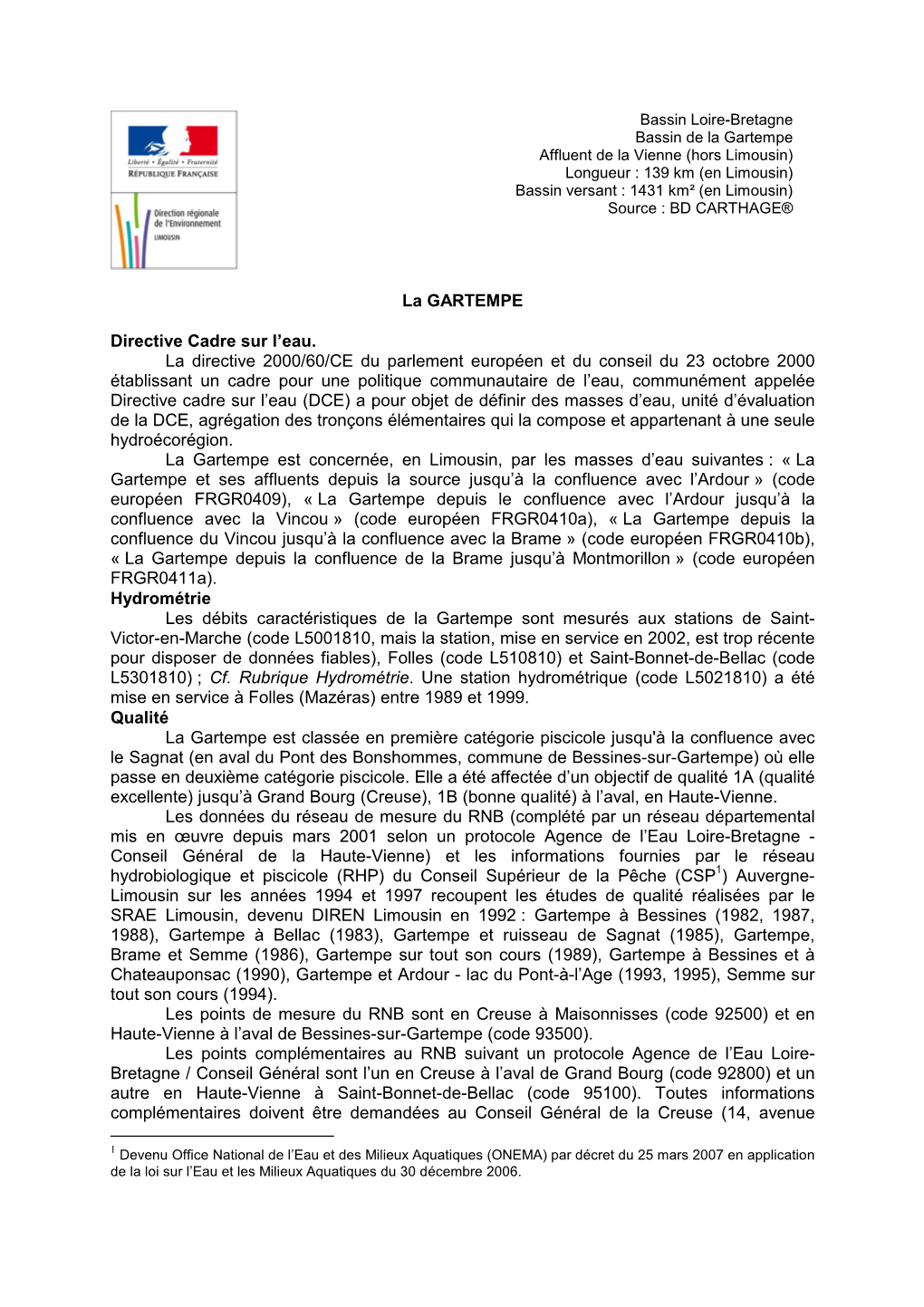 Liberté • Égalité • Fraternité
RÉPUBLIQUE FRANÇAISE

Direction régionale de l'Environnement
LIMOUSIN

Bassin Loire-Bretagne
Bassin de la Gartempe
Affluent de la Vienne (hors Limousin)
Longueur : 139 km (en Limousin)
Bassin versant : 1431 km² (en Limousin)
Source : BD CARTHAGE®

La GARTEMPE

Directive Cadre sur l'eau.
La directive 2000/60/CE du parlement européen et du conseil du 23 octobre 2000 établissant un cadre pour une politique communautaire de l'eau, communément appelée Directive cadre sur l'eau (DCE) a pour objet de définir des masses d'eau, unité d'évaluation de la DCE, agrégation des tronçons élémentaires qui la compose et appartenant à une seule hydroécorégion.
La Gartempe est concernée, en Limousin, par les masses d'eau suivantes : « La Gartempe et ses affluents depuis la source jusqu'à la confluence avec l'Ardour » (code européen FRGR0409), « La Gartempe depuis le confluence avec l'Ardour jusqu'à la confluence avec la Vincou » (code européen FRGR0410a), « La Gartempe depuis la confluence du Vincou jusqu'à la confluence avec la Brame » (code européen FRGR0410b), « La Gartempe depuis la confluence de la Brame jusqu'à Montmorillon » (code européen FRGR0411a).
Hydrométrie
Les débits caractéristiques de la Gartempe sont mesurés aux stations de Saint-Victor-en-Marche (code L5001810, mais la station, mise en service en 2002, est trop récente pour disposer de données fiables), Folles (code L510810) et Saint-Bonnet-de-Bellac (code L5301810) ; Cf. Rubrique Hydrométrie. Une station hydrométrique (code L5021810) a été mise en service à Folles (Mazéras) entre 1989 et 1999.
Qualité
La Gartempe est classée en première catégorie piscicole jusqu'à la confluence avec le Sagnat (en aval du Pont des Bonshommes, commune de Bessines-sur-Gartempe) où elle passe en deuxième catégorie piscicole. Elle a été affectée d'un objectif de qualité 1A (qualité excellente) jusqu'à Grand Bourg (Creuse), 1B (bonne qualité) à l'aval, en Haute-Vienne.
Les données du réseau de mesure du RNB (complété par un réseau départemental mis en œuvre depuis mars 2001 selon un protocole Agence de l'Eau Loire-Bretagne - Conseil Général de la Haute-Vienne) et les informations fournies par le réseau hydrobiologique et piscicole (RHP) du Conseil Supérieur de la Pêche (CSP$^1$) Auvergne-Limousin sur les années 1994 et 1997 recoupent les études de qualité réalisées par le SRAE Limousin, devenu DIREN Limousin en 1992 : Gartempe à Bessines (1982, 1987, 1988), Gartempe à Bellac (1983), Gartempe et ruisseau de Sagnat (1985), Gartempe, Brame et Semme (1986), Gartempe sur tout son cours (1989), Gartempe à Bessines et à Chateauponsac (1990), Gartempe et Ardour - lac du Pont-à-l'Age (1993, 1995), Semme sur tout son cours (1994).
Les points de mesure du RNB sont en Creuse à Maisonnisses (code 92500) et en Haute-Vienne à l'aval de Bessines-sur-Gartempe (code 93500).
Les points complémentaires au RNB suivant un protocole Agence de l'Eau Loire-Bretagne / Conseil Général sont l'un en Creuse à l'aval de Grand Bourg (code 92800) et un autre en Haute-Vienne à Saint-Bonnet-de-Bellac (code 95100). Toutes informations complémentaires doivent être demandées au Conseil Général de la Creuse (14, avenue

$^1$ Devenu Office National de l'Eau et des Milieux Aquatiques (ONEMA) par décret du 25 mars 2007 en application de la loi sur l'Eau et les Milieux Aquatiques du 30 décembre 2006.